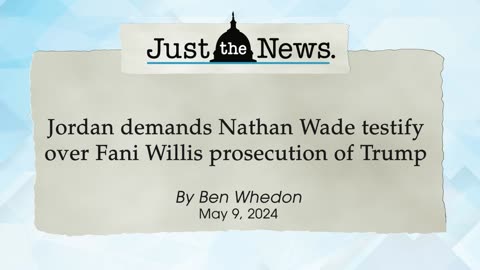 Just the News.

Jordan demands Nathan Wade testify over Fani Willis prosecution of Trump

By Ben Whedon
May 9, 2024